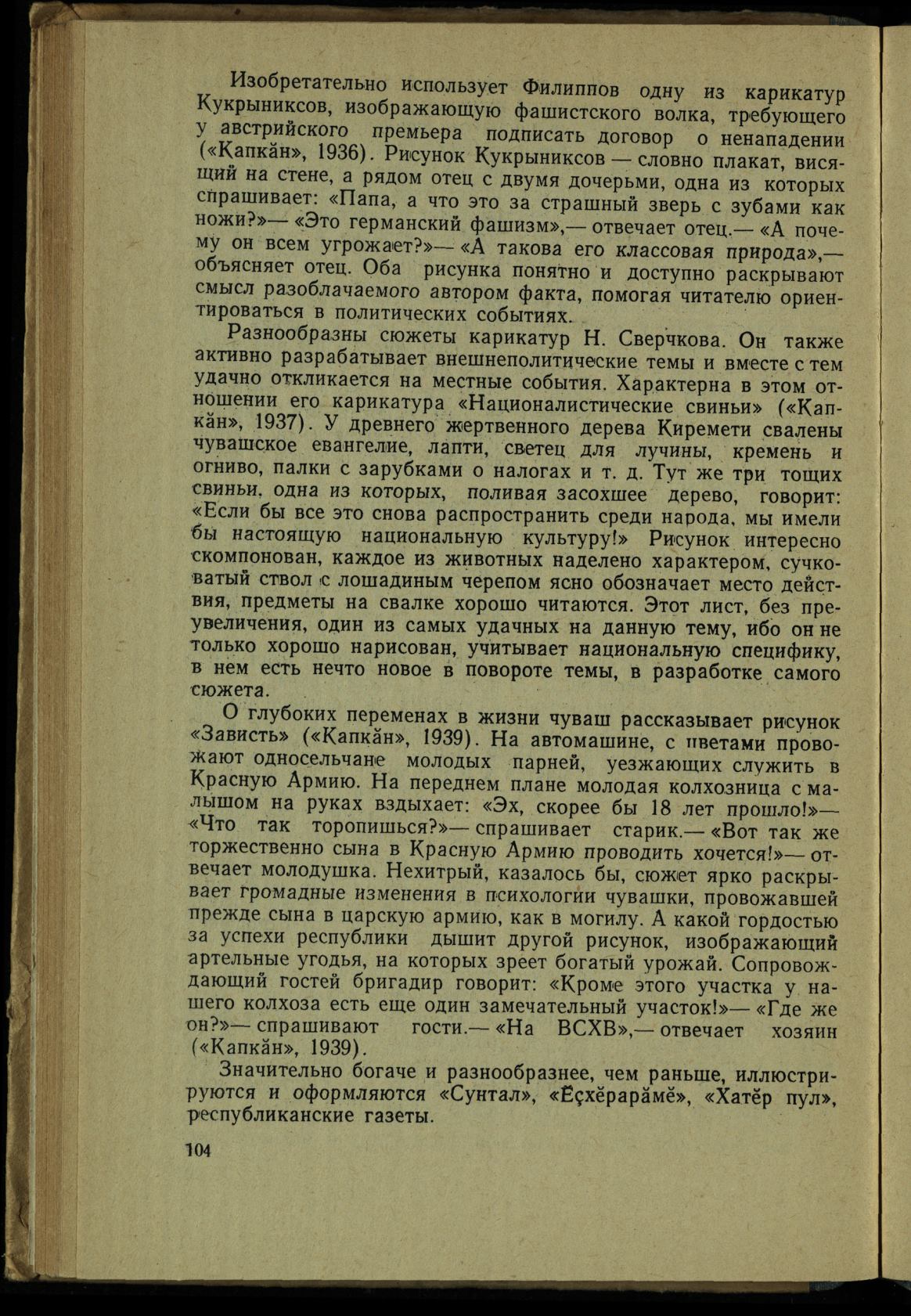 Изобретательно использует Филиппов одну из карикатур Кукрыниксов, изображающую фашистского волка, требующего у австрийского премьера подписать договор о ненападении («Капкӑн», 1936). Рисунок Кукрыниксов — словно плакат, висящий на стене, а рядом отец с двумя дочерьми, одна из которых спрашивает: «Папа, а что это за страшный зверь с зубами как ножи?»— «Это германский фашизм»,— отвечает отец.— «А почему он всем угрожает?»— «А такова его классовая природа»,— объясняет отец. Оба рисунка понятно и доступно раскрывают смысл разоблачаемого автором факта, помогая читателю ориентироваться в политических событиях.

Разнообразны сюжеты карикатур Н. Сверчкова. Он также активно разрабатывает внешнеполитические темы и вместе с тем удачно откликается на местные события. Характерна в этом отношении его карикатура «Националистические свиньи» («Капкӑн», 1937). У древнего жертвенного дерева Киремети свалены чувашское евангелие, лапти, светец для лучины, кремень и огниво, палки с зарубками о налогах и т. д. Тут же три тощих свиньи, одна из которых, поливая засохшее дерево, говорит: «Если бы все это снова распространить среди народа, мы имели бы настоящую национальную культуру!» Рисунок интересно скомпонован, каждое из животных наделено характером, сучковатый ствол с лошадиным черепом ясно обозначает место действия, предметы на свалке хорошо читаются. Этот лист, без преувеличения, один из самых удачных на данную тему, ибо он не только хорошо нарисован, учитывает национальную специфику, в нем есть нечто новое в повороте темы, в разработке самого сюжета.

О глубоких переменах в жизни чуваш рассказывает рисунок «Зависть» («Капкӑн», 1939). На автомашине, с цветами провожают односельчане молодых парней, уезжающих служить в Красную Армию. На переднем плане молодая колхозница с малышом на руках вздыхает: «Эх, скорее бы 18 лет прошло!»— «Что так торопишься?»— спрашивает старик.— «Вот так же торжественно сына в Красную Армию проводить хочется!»— отвечает молодушка. Нехитрый, казалось бы, сюжет ярко раскрывает громадные изменения в психологии чувашки, провожавшей прежде сына в царскую армию, как в могилу. А какой гордостью за успехи республики дышит другой рисунок, изображающий артельные угодья, на которых зреет богатый урожай. Сопровождающий гостей бригадир говорит: «Кроме этого участка у нашего колхоза есть еще один замечательный участок!»— «Где же он?»— спрашивают гости.— «На ВСХВ»,— отвечает хозяин («Капкӑн», 1939).

Значительно богаче и разнообразнее, чем раньше, иллюстрируются и оформляются «Сунтал», «Ӗҫхӗрарӑмӗ», «Хатӗр пул», республиканские газеты.

104